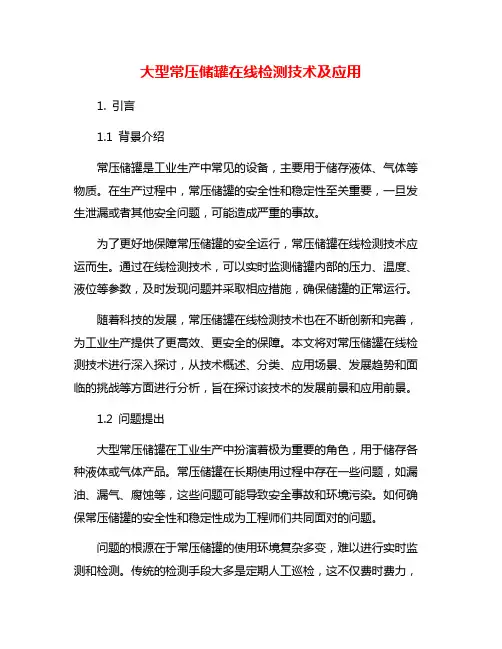 大型常压储罐在线检测技术及应用

1. 引言

1.1 背景介绍

常压储罐是工业生产中常见的设备，主要用于储存液体、气体等物质。在生产过程中，常压储罐的安全性和稳定性至关重要，一旦发生泄漏或者其他安全问题，可能造成严重的事故。

为了更好地保障常压储罐的安全运行，常压储罐在线检测技术应运而生。通过在线检测技术，可以实时监测储罐内部的压力、温度、液位等参数，及时发现问题并采取相应措施，确保储罐的正常运行。

随着科技的发展，常压储罐在线检测技术也在不断创新和完善，为工业生产提供了更高效、更安全的保障。本文将对常压储罐在线检测技术进行深入探讨，从技术概述、分类、应用场景、发展趋势和面临的挑战等方面进行分析，旨在探讨该技术的发展前景和应用前景。

1.2 问题提出

大型常压储罐在工业生产中扮演着极为重要的角色，用于储存各种液体或气体产品。常压储罐在长期使用过程中存在一些问题，如漏油、漏气、腐蚀等，这些问题可能导致安全事故和环境污染。如何确保常压储罐的安全性和稳定性成为工程师们共同面对的问题。

问题的根源在于常压储罐的使用环境复杂多变，难以进行实时监测和检测。传统的检测手段大多是定期人工巡检，这不仅费时费力，